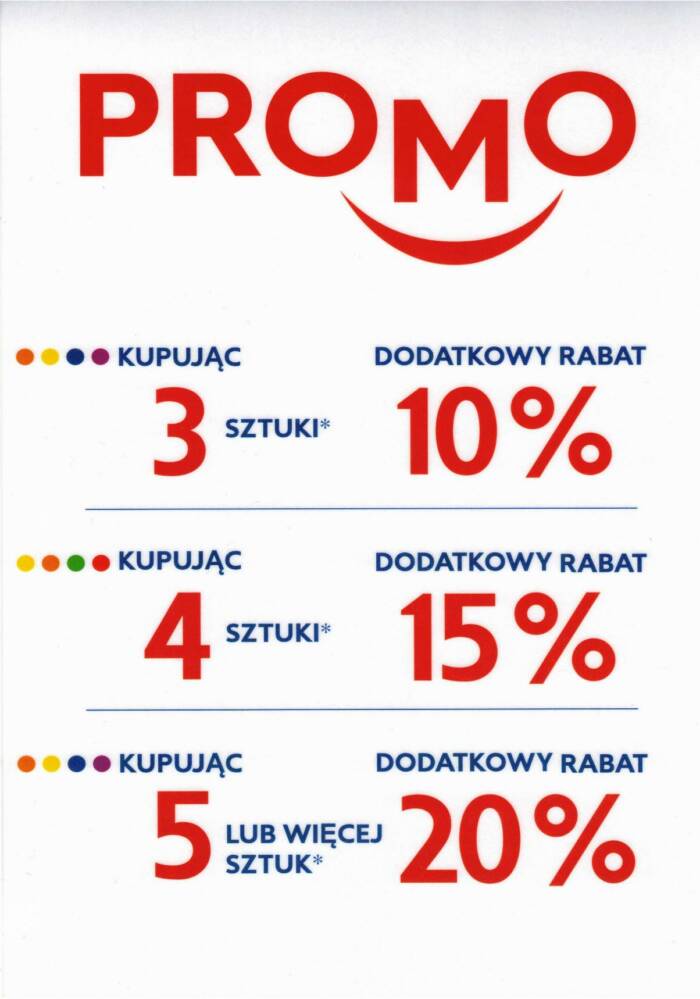 PROMO

KUPUJĄC
3 SZTUKI*

DODATKOWY RABAT
10%

KUPUJĄC
4 SZTUKI*

DODATKOWY RABAT
15%

KUPUJĄC
5 LUB WIĘCEJ SZTUK*

DODATKOWY RABAT
20%